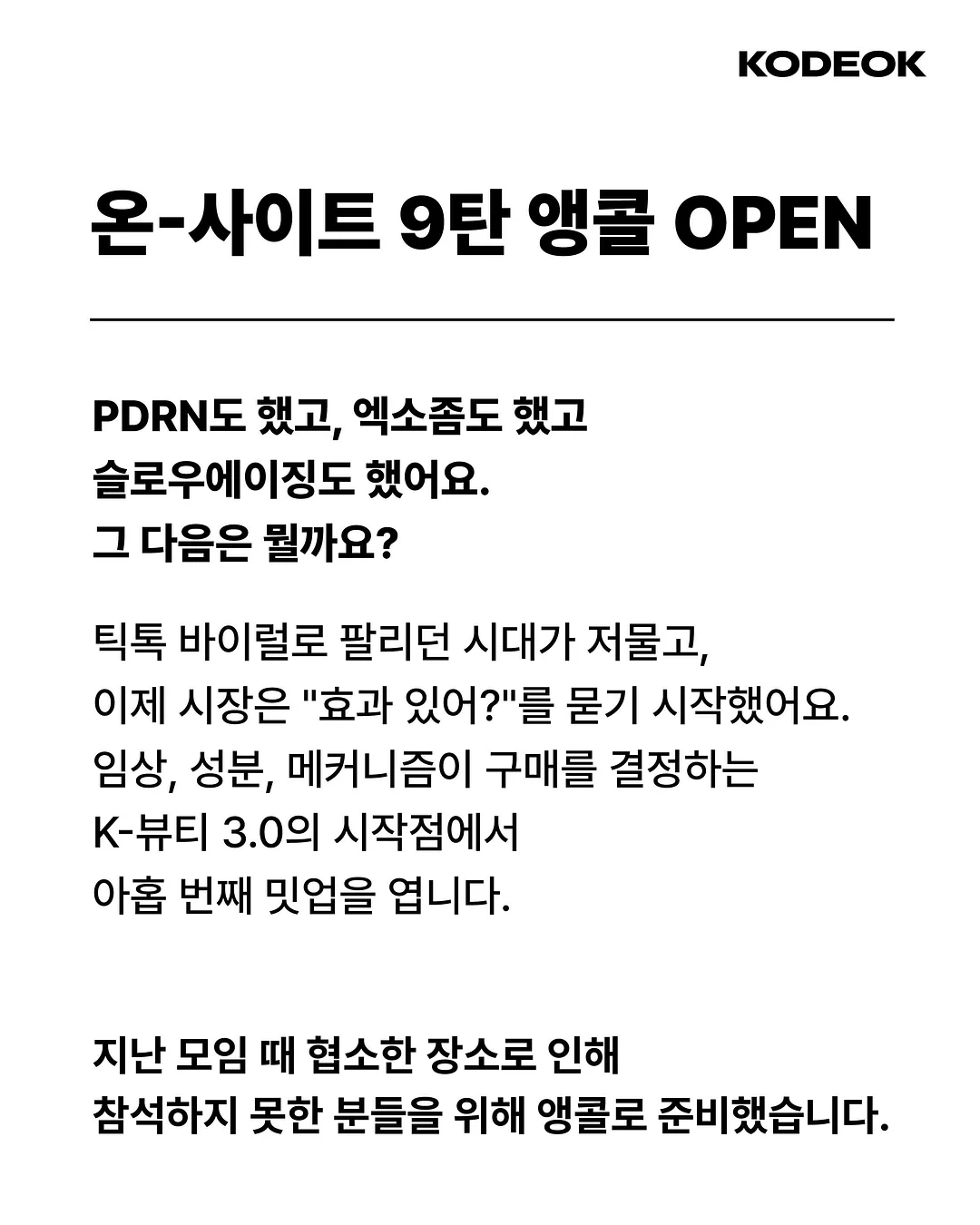 KODEOK

온-사이트 9탄 앵콜 OPEN

PDRN도 했고, 엑소좀도 했고
슬로우에이징도 했어요.
그 다음은 뭘까요?

틱톡 바이럴로 팔리던 시대가 저물고,
이제 시장은 "효과 있어?"를 묻기 시작했어요.
임상, 성분, 메커니즘이 구매를 결정하는
K-뷰티 3.0의 시작점에서
아홉 번째 밋업을 엽니다.

지난 모임 때 협소한 장소로 인해
참석하지 못한 분들을 위해 앵콜로 준비했습니다.